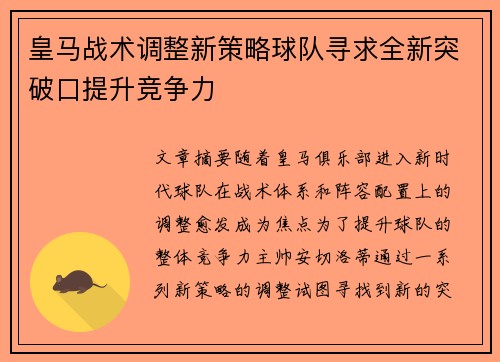 皇马战术调整新策略球队寻求全新突破口提升竞争力

文章摘要随着皇马俱乐部进入新时代球队在战术体系和阵容配置上的调整愈发成为焦点为了提升球队的整体竞争力主帅安切洛蒂通过一系列新策略的调整试图寻找到新的突